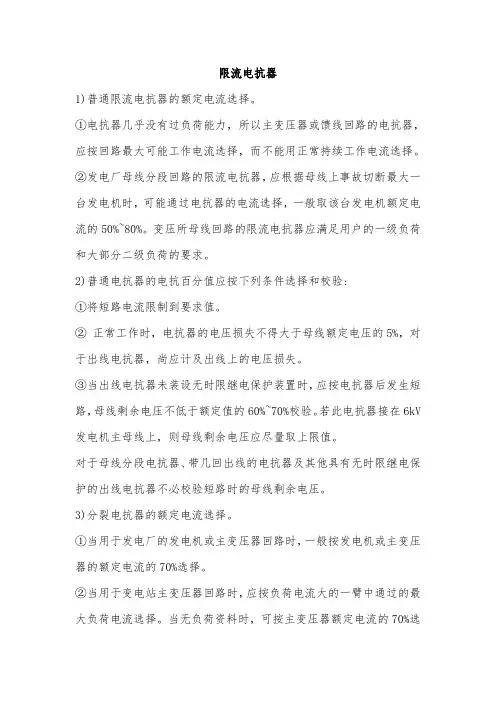 限流电抗器

1)普通限流电抗器的额定电流选择。

①电抗器几乎没有过负荷能力，所以主变压器或馈线回路的电抗器，应按回路最大可能工作电流选择，而不能用正常持续工作电流选择。

②发电厂母线分段回路的限流电抗器，应根据母线上事故切断最大一台发电机时，可能通过电抗器的电流选择，一般取该台发电机额定电流的 50%~80%。变压所母线回路的限流电抗器应满足用户的一级负荷和大部分二级负荷的要求。

2)普通电抗器的电抗百分值应按下列条件选择和校验：

①将短路电流限制到要求值。

② 正常工作时，电抗器的电压损失不得大于母线额定电压的 5%，对于出线电抗器，尚应计及出线上的电压损失。

③当出线电抗器未装设无时限继电保护装置时，应按电抗器后发生短路，母线剩余电压不低于额定值的 60%~70%校验。若此电抗器接在 6kV 发电机主母线上，则母线剩余电压应尽量取上限值。

对于母线分段电抗器、带几回出线的电抗器及其他具有无时限继电保护的出线电抗器不必校验短路时的母线剩余电压。

3)分裂电抗器的额定电流选择。

①当用于发电厂的发电机或主变压器回路时，一般按发电机或主变压器的额定电流的 70%选择。

②当用于变电站主变压器回路时，应按负荷电流大的一臂中通过的最大负荷电流选择。当无负荷资料时，可按主变压器额定电流的 70%选